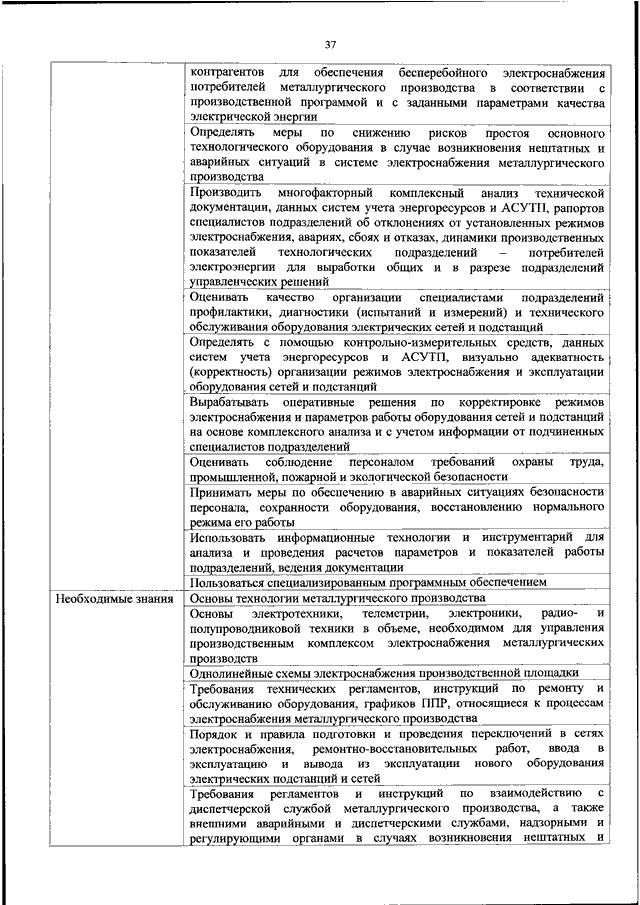 37

| | |
|---|---|
| | контрагентов для обеспечения бесперебойного электроснабжения потребителей металлургического производства в соответствии с производственной программой и с заданными параметрами качества электрической энергии |
| | Определять меры по снижению рисков простоя основного технологического оборудования в случае возникновения нештатных и аварийных ситуаций в системе электроснабжения металлургического производства |
| | Производить многофакторный комплексный анализ технической документации, данных систем учета энергоресурсов и АСУТП, рапортов специалистов подразделений об отклонениях от установленных режимов электроснабжения, авариях, сбоях и отказах, динамики производственных показателей технологических подразделений – потребителей электроэнергии для выработки общих и в разрезе подразделений управленческих решений |
| | Оценивать качество организации специалистами подразделений профилактики, диагностики (испытаний и измерений) и технического обслуживания оборудования электрических сетей и подстанций |
| | Определять с помощью контрольно-измерительных средств, данных систем учета энергоресурсов и АСУТП, визуально адекватность (корректность) организации режимов электроснабжения и эксплуатации оборудования сетей и подстанций |
| | Вырабатывать оперативные решения по корректировке режимов электроснабжения и параметров работы оборудования сетей и подстанций на основе комплексного анализа и с учетом информации от подчиненных специалистов подразделений |
| | Оценивать соблюдение персоналом требований охраны труда, промышленной, пожарной и экологической безопасности |
| | Принимать меры по обеспечению в аварийных ситуациях безопасности персонала, сохранности оборудования, восстановлению нормального режима его работы |
| | Использовать информационные технологии и инструментарий для анализа и проведения расчетов параметров и показателей работы подразделений, ведения документации |
| | Пользоваться специализированным программным обеспечением |
| Необходимые знания | Основы технологии металлургического производства |
| | Основы электротехники, телеметрии, электроники, радио- и полупроводниковой техники в объеме, необходимом для управления производственным комплексом электроснабжения металлургических производств |
| | Однолинейные схемы электроснабжения производственной площадки |
| | Требования технических регламентов, инструкций по ремонту и обслуживанию оборудования, графиков ППР, относящиеся к процессам электроснабжения металлургического производства |
| | Порядок и правила подготовки и проведения переключений в сетях электроснабжения, ремонтно-восстановительных работ, ввода в эксплуатацию и вывода из эксплуатации нового оборудования электрических подстанций и сетей |
| | Требования регламентов и инструкций по взаимодействию с диспетчерской службой металлургического производства, а также внешними аварийными и диспетчерскими службами, надзорными и регулирующими органами в случаях возникновения нештатных и |